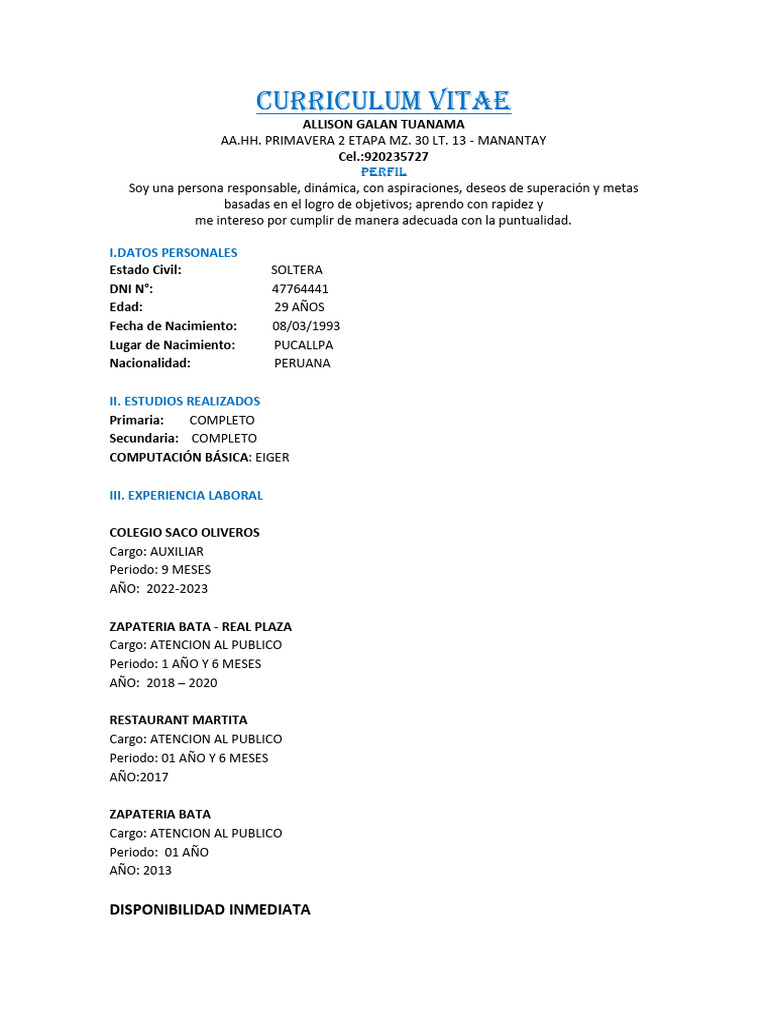 CURRICULUM VITAE
ALLISON GALAN TUANAMA
AA.HH. PRIMAVERA 2 ETAPA MZ. 30 LT. 13 - MANANTAY
Cel.:920235727
PERFIL
Soy una persona responsable, dinámica, con aspiraciones, deseos de superación y metas basadas en el logro de objetivos; aprendo con rapidez y me intereso por cumplir de manera adecuada con la puntualidad.

I.DATOS PERSONALES
Estado Civil: SOLTERA
DNI N°: 47764441
Edad: 29 AÑOS
Fecha de Nacimiento: 08/03/1993
Lugar de Nacimiento: PUCALLPA
Nacionalidad: PERUANA

II. ESTUDIOS REALIZADOS
Primaria: COMPLETO
Secundaria: COMPLETO
COMPUTACIÓN BÁSICA: EIGER

III. EXPERIENCIA LABORAL

COLEGIO SACO OLIVEROS
Cargo: AUXILIAR
Periodo: 9 MESES
AÑO: 2022-2023

ZAPATERIA BATA - REAL PLAZA
Cargo: ATENCION AL PUBLICO
Periodo: 1 AÑO Y 6 MESES
AÑO: 2018 – 2020

RESTAURANT MARTITA
Cargo: ATENCION AL PUBLICO
Periodo: 01 AÑO Y 6 MESES
AÑO:2017

ZAPATERIA BATA
Cargo: ATENCION AL PUBLICO
Periodo: 01 AÑO
AÑO: 2013

DISPONIBILIDAD INMEDIATA